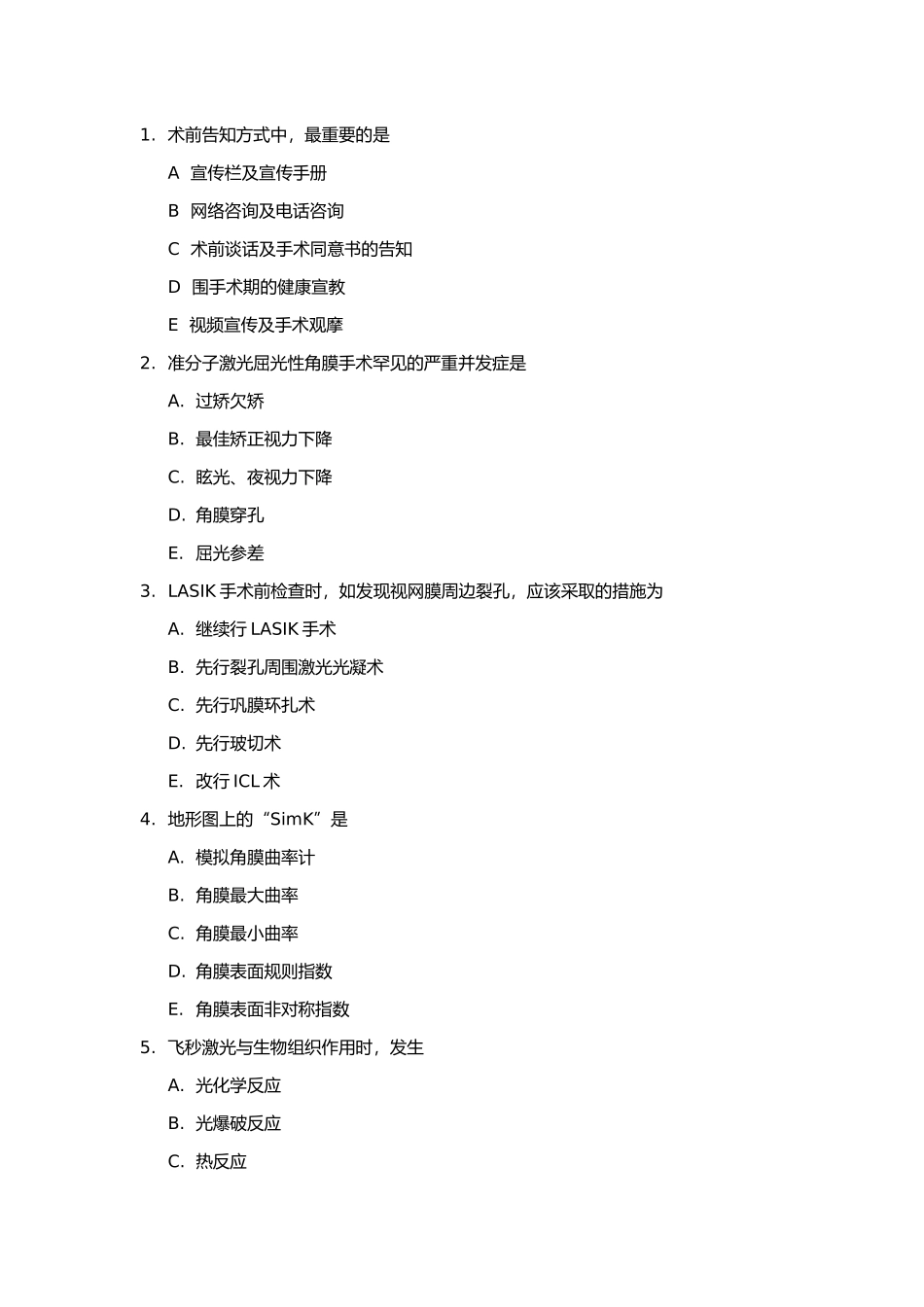 1. 术前告知方式中，最重要的是

A 宣传栏及宣传手册

B 网络咨询及电话咨询

C 术前谈话及手术同意书的告知

D 围手术期的健康宣教

E 视频宣传及手术观摩

2. 准分子激光屈光性角膜手术罕见的严重并发症是

A. 过矫欠矫

B. 最佳矫正视力下降

C. 眩光、夜视力下降

D. 角膜穿孔

E. 屈光参差

3. LASIK 手术前检查时，如发现视网膜周边裂孔，应该采取的措施为

A. 继续行 LASIK 手术

B. 先行裂孔周围激光光凝术

C. 先行巩膜环扎术

D. 先行玻切术

E. 改行 ICL 术

4. 地形图上的“SimK”是

A. 模拟角膜曲率计

B. 角膜最大曲率

C. 角膜最小曲率

D. 角膜表面规则指数

E. 角膜表面非对称指数

5. 飞秒激光与生物组织作用时，发生

A. 光化学反应

B. 光爆破反应

C. 热反应